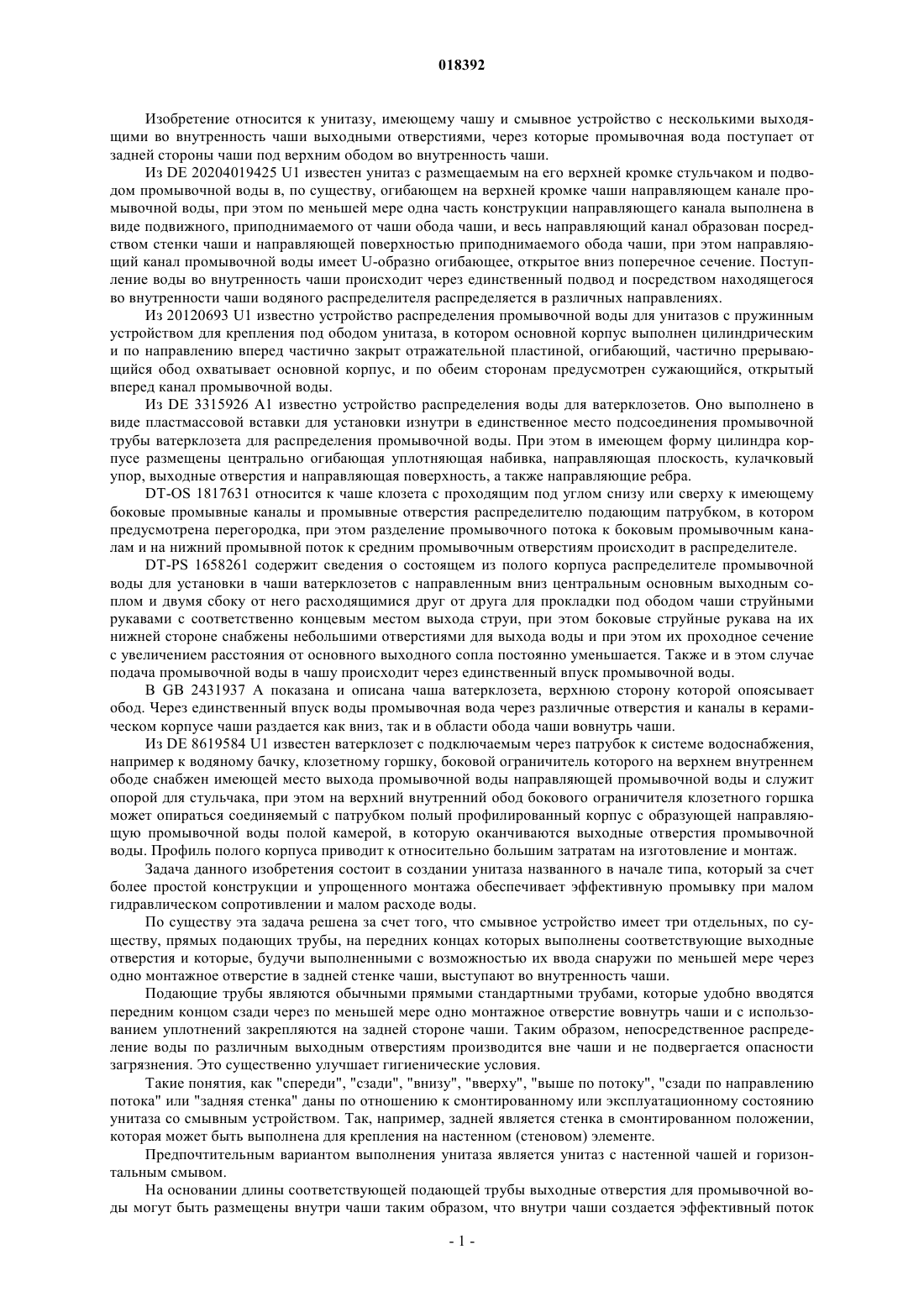 018392

Изобретение относится к унитазу, имеющему чашу и смывное устройство с несколькими выходящими во внутренность чаши выходными отверстиями, через которые промывочная вода поступает от задней стороны чаши под верхним ободом во внутренность чаши.

Из DE 20204019425 U1 известен унитаз с размещаемым на его верхней кромке стульчаком и подводом промывочной воды в, по существу, огибающем на верхней кромке чаши направляющем канале промывочной воды, при этом по меньшей мере одна часть конструкции направляющего канала выполнена в виде подвижного, приподнимаемого от чаши обода чаши, и весь направляющий канал образован посредством стенки чаши и направляющей поверхностью приподнимаемого обода чаши, при этом направляющий канал промывочной воды имеет U-образно огибающее, открытое вниз поперечное сечение. Поступление воды во внутренность чаши происходит через единственный подвод и посредством находящегося во внутренности чаши водяного распределителя распределяется в различных направлениях.

Из 20120693 U1 известно устройство распределения промывочной воды для унитазов с пружинным устройством для крепления под ободом унитаза, в котором основной корпус выполнен цилиндрическим и по направлению вперед частично закрыт отражательной пластиной, огибающий, частично прерывающийся обод охватывает основной корпус, и по обеим сторонам предусмотрен сужающийся, открытый вперед канал промывочной воды.

Из DE 3315926 A1 известно устройство распределения воды для ватерклозетов. Оно выполнено в виде пластмассовой вставки для установки изнутри в единственное место подсоединения промывочной трубы ватерклозета для распределения промывочной воды. При этом в имеющем форму цилиндра корпусе размещены центрально огибающая уплотняющая набивка, направляющая плоскость, кулачковый упор, выходные отверстия и направляющая поверхность, а также направляющие ребра.

DT-OS 1817631 относится к чаше клозета с проходящим под углом снизу или сверху к имеющему боковые промывные каналы и промывные отверстия распределителю подающим патрубком, в котором предусмотрена перегородка, при этом разделение промывочного потока к боковым промывочным каналам и на нижний промывной поток к средним промывочным отверстиям происходит в распределителе.

DT-PS 1658261 содержит сведения о состоящем из полого корпуса распределителе промывочной воды для установки в чаши ватерклозетов с направленным вниз центральным основным выходным соплом и двумя сбоку от него расходящимися друг от друга для прокладки под ободом чаши струйными рукавами с соответственно концевым местом выхода струи, при этом боковые струйные рукава на их нижней стороне снабжены небольшими отверстиями для выхода воды и при этом их проходное сечение с увеличением расстояния от основного выходного сопла постоянно уменьшается. Также и в этом случае подача промывочной воды в чашу происходит через единственный впуск промывочной воды.

В GB 2431937 A показана и описана чаша ватерклозета, верхнюю сторону которой опоясывает обод. Через единственный впуск воды промывочная вода через различные отверстия и каналы в керамическом корпусе чаши раздается как вниз, так и в области обода чаши вовнутрь чаши.

Из DE 8619584 U1 известен ватерклозет с подключаемым через патрубок к системе водоснабжения, например к водяному бачку, клозетному горшку, боковой ограничитель которого на верхнем внутреннем ободе снабжен имеющей место выхода промывочной воды направляющей промывочной воды и служит опорой для стульчака, при этом на верхний внутренний обод бокового ограничителя клозетного горшка может опираться соединяемый с патрубком полый профилированный корпус с образующей направляющую промывочной воды полой камерой, в которую оканчиваются выходные отверстия промывочной воды. Профиль полого корпуса приводит к относительно большим затратам на изготовление и монтаж.

Задача данного изобретения состоит в создании унитаза названного в начале типа, который за счет более простой конструкции и упрощенного монтажа обеспечивает эффективную промывку при малом гидравлическом сопротивлении и малом расходе воды.

По существу эта задача решена за счет того, что смывное устройство имеет три отдельных, по существу, прямых подающих трубы, на передних концах которых выполнены соответствующие выходные отверстия и которые, будучи выполненными с возможностью их ввода снаружи по меньшей мере через одно монтажное отверстие в задней стенке чаши, выступают во внутренность чаши.

Подающие трубы являются обычными прямыми стандартными трубами, которые удобно вводятся передним концом сзади через по меньшей мере одно монтажное отверстие вовнутрь чаши и с использованием уплотнений закрепляются на задней стороне чаши. Таким образом, непосредственное распределение воды по различным выходным отверстиям производится вне чаши и не подвергается опасности загрязнения. Это существенно улучшает гигиенические условия.

Такие понятия, как "спереди", "сзади", "внизу", "вверху", "выше по потоку", "сзади по направлению потока" или "задняя стенка" даны по отношению к смонтированному или эксплуатационному состоянию унитаза со смывным устройством. Так, например, задней является стенка в смонтированном положении, которая может быть выполнена для крепления на настенном (стеновом) элементе.

Предпочтительным вариантом выполнения унитаза является унитаз с настенной чашей и горизонтальным смывом.

На основании длины соответствующей подающей трубы выходные отверстия для промывочной воды могут быть размещены внутри чаши таким образом, что внутри чаши создается эффективный поток

- 1 -